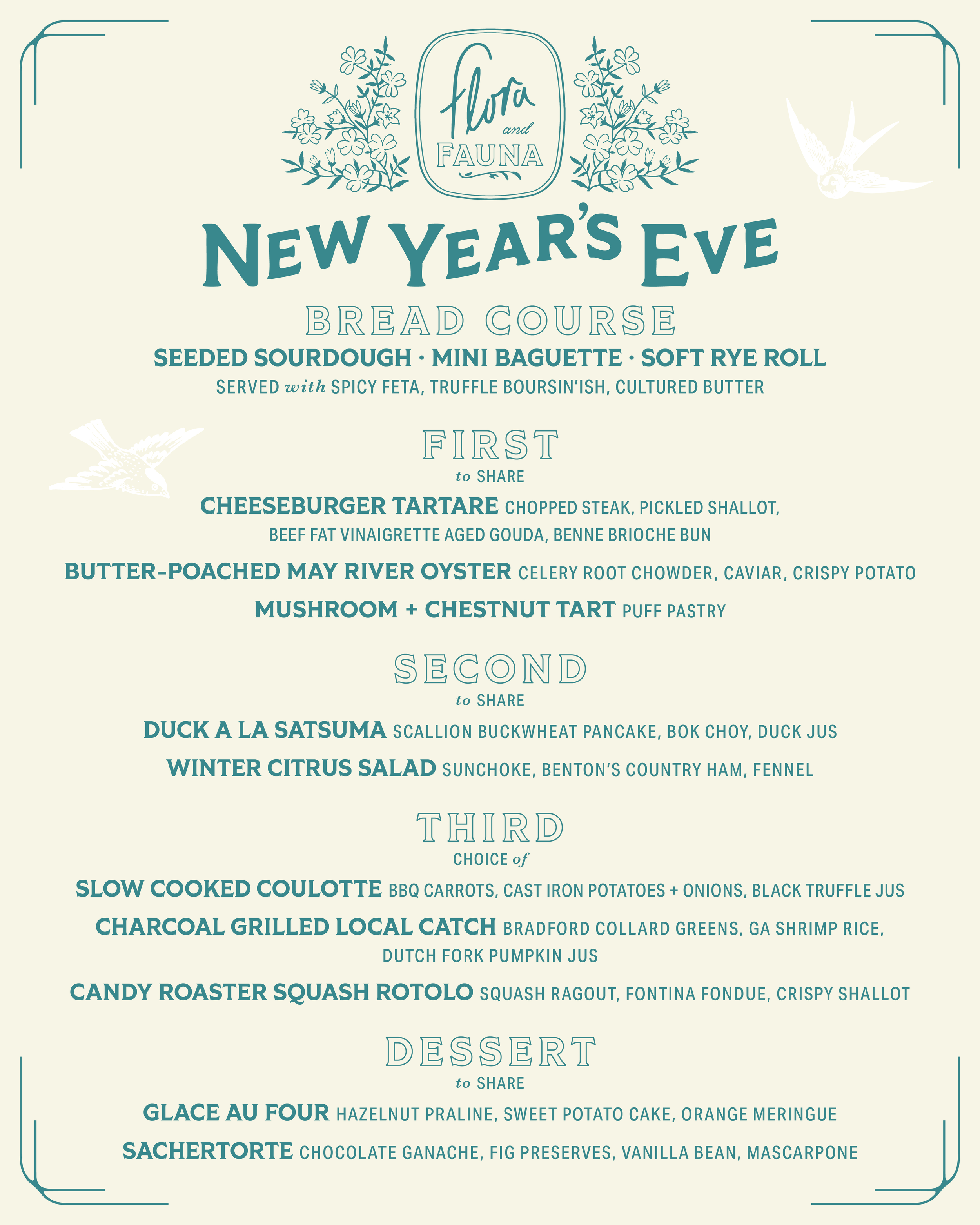 flora and FAUNA

NEW YEAR'S EVE

BREAD COURSE

SEEDED SOURDOUGH · MINI BAGUETTE · SOFT RYE ROLL

SERVED with SPICY FETA, TRUFFLE BOURSIN'ISH, CULTURED BUTTER

FIRST

to SHARE

CHEESEBURGER TARTARE CHOPPED STEAK, PICKLED SHALLOT, BEEF FAT VINAIGRETTE AGED GOUDA, BENNE BRIOCHE BUN

BUTTER-POACHED MAY RIVER OYSTER CELERY ROOT CHOWDER, CAVIAR, CRISPY POTATO

MUSHROOM + CHESTNUT TART PUFF PASTRY

SECOND

to SHARE

DUCK A LA SATSUMA SCALLION BUCKWHEAT PANCAKE, BOK CHOY, DUCK JUS

WINTER CITRUS SALAD SUNCHOKE, BENTON'S COUNTRY HAM, FENNEL

THIRD

CHOICE of

SLOW COOKED COULOTTE BBQ CARROTS, CAST IRON POTATOES + ONIONS, BLACK TRUFFLE JUS

CHARCOAL GRILLED LOCAL CATCH BRADFORD COLLARD GREENS, GA SHRIMP RICE, DUTCH FORK PUMPKIN JUS

CANDY ROASTER SQUASH ROTOLO SQUASH RAGOUT, FONTINA FONDUE, CRISPY SHALLOT

DESSERT

to SHARE

GLACE AU FOUR HAZELNUT PRALINE, SWEET POTATO CAKE, ORANGE MERINGUE

SACHERTORTE CHOCOLATE GANACHE, FIG PRESERVES, VANILLA BEAN, MASCARPONE